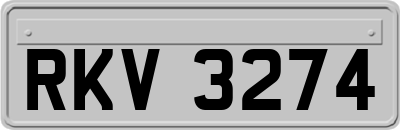 RKV 3274